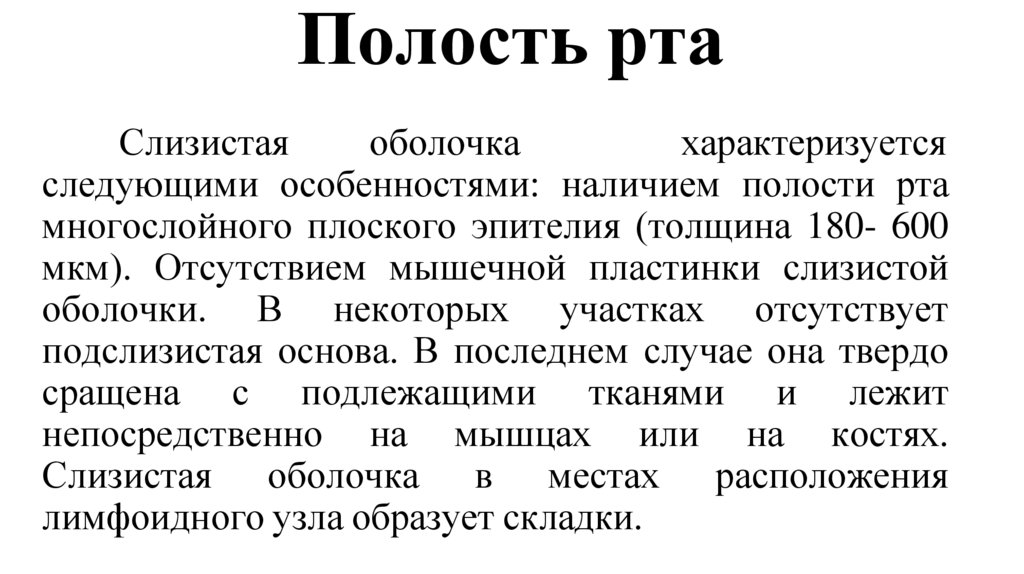 Полость рта

Слизистая оболочка характеризуется следующими особенностями: наличием полости рта многослойного плоского эпителия (толщина 180- 600 мкм). Отсутствием мышечной пластинки слизистой оболочки. В некоторых участках отсутствует подслизистая основа. В последнем случае она твердо сращена с подлежащими тканями и лежит непосредственно на мышцах или на костях. Слизистая оболочка в местах расположения лимфоидного узла образует складки.